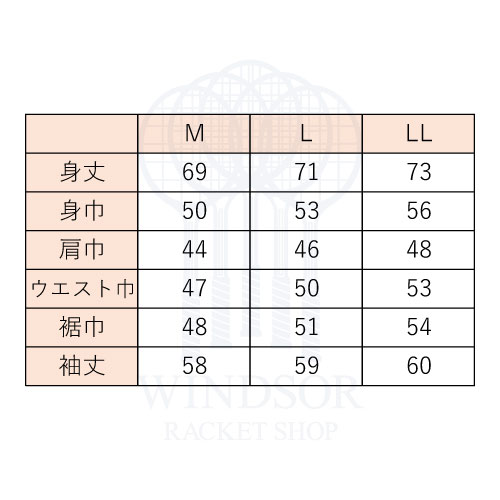 | | M | L | LL |
|---|---|---|---|
| 身丈 | 69 | 71 | 73 |
| 身巾 | 50 | 53 | 56 |
| 肩巾 | 44 | 46 | 48 |
| ウエスト巾 | 47 | 50 | 53 |
| 裾巾 | 48 | 51 | 54 |
| 袖丈 | 58 | 59 | 60 |

WINDSOR
RACKET SHOP